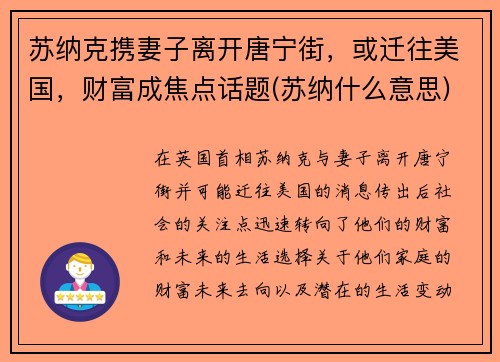 苏纳克携妻子离开唐宁街，或迁往美国，财富成焦点话题(苏纳什么意思)

在英国首相苏纳克与妻子离开唐宁街并可能迁往美国的消息传出后社会的关注点迅速转向了他们的财富和未来的生活选择关于他们家庭的财富未来去向以及潜在的生活变动